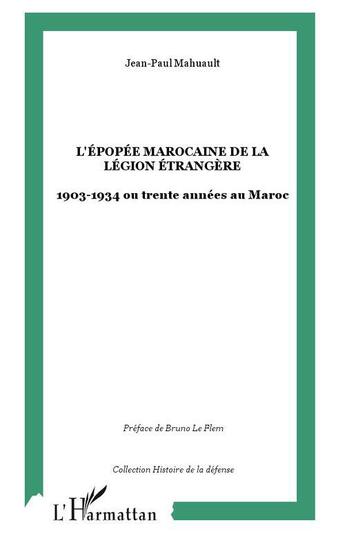 Jean-Paul Mahuault

L'ÉPOPÉE MAROCAINE DE LA LÉGION ÉTRANGÈRE

1903-1934 ou trente années au Maroc

Préface de Bruno Le Flem

Collection Histoire de la défense

L'Harmattan